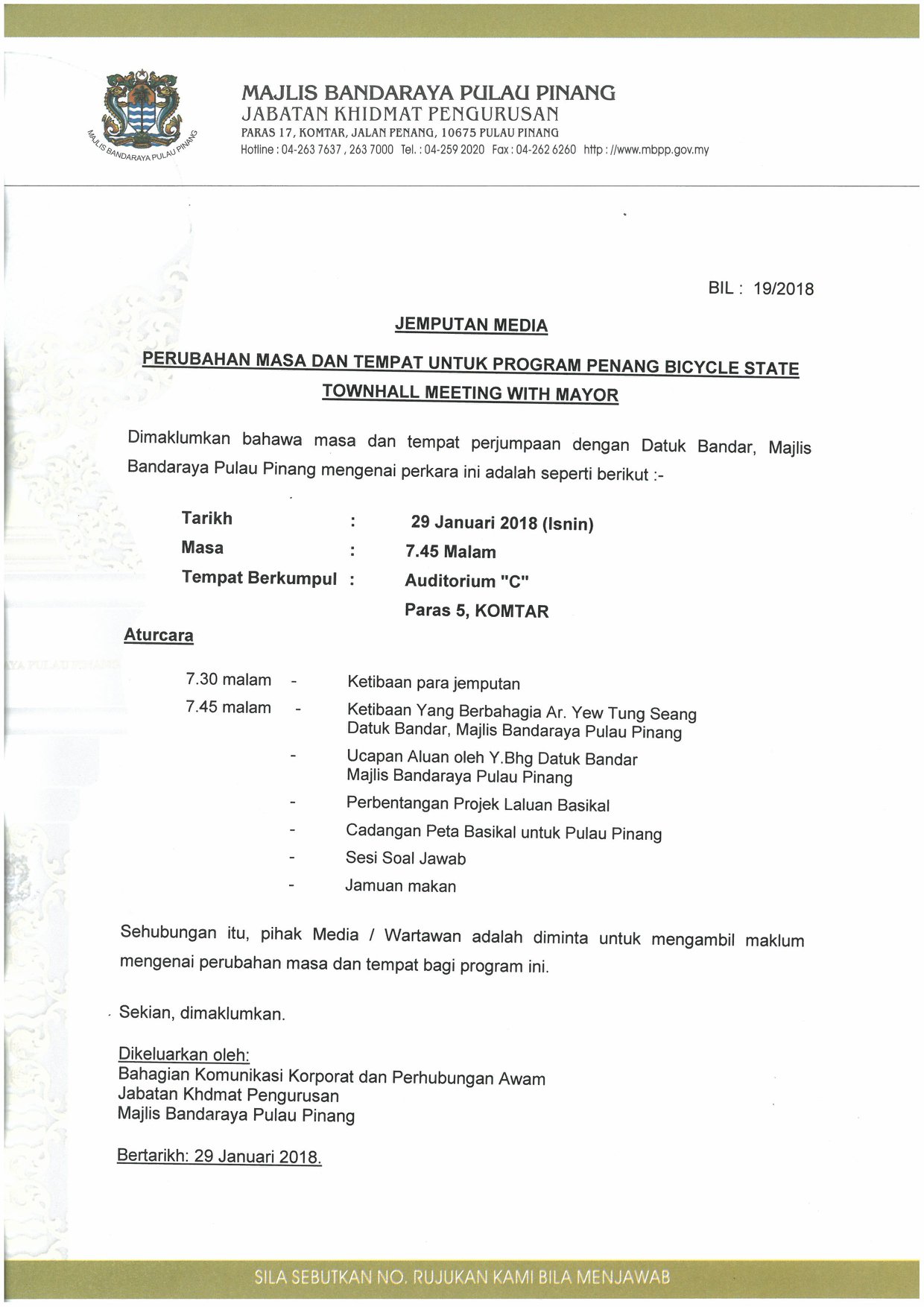 MAJLIS BANDARAYA PULAU PINANG
MAJLIS BANDARAYA PULAU PINANG
JABATAN KHIDMAT PENGURUSAN
PARAS 17, KOMTAR, JALAN PENANG, 10675 PULAU PINANG
Hotline : 04-263 7637 , 263 7000 Tel. : 04-259 2020 Fax : 04-262 6260 http : //www.mbpp.gov.my

BIL : 19/2018

JEMPUTAN MEDIA

PERUBAHAN MASA DAN TEMPAT UNTUK PROGRAM PENANG BICYCLE STATE TOWNHALL MEETING WITH MAYOR

Dimaklumkan bahawa masa dan tempat perjumpaan dengan Datuk Bandar, Majlis Bandaraya Pulau Pinang mengenai perkara ini adalah seperti berikut :-

Tarikh : 29 Januari 2018 (Isnin)
Masa : 7.45 Malam
Tempat Berkumpul : Auditorium "C"
Paras 5, KOMTAR

Aturcara

7.30 malam - Ketibaan para jemputan
7.45 malam - Ketibaan Yang Berbahagia Ar. Yew Tung Seang Datuk Bandar, Majlis Bandaraya Pulau Pinang
- Ucapan Aluan oleh Y.Bhg Datuk Bandar Majlis Bandaraya Pulau Pinang
- Perbentangan Projek Laluan Basikal
- Cadangan Peta Basikal untuk Pulau Pinang
- Sesi Soal Jawab
- Jamuan makan

Sehubungan itu, pihak Media / Wartawan adalah diminta untuk mengambil maklum mengenai perubahan masa dan tempat bagi program ini.

Sekian, dimaklumkan.

Dikeluarkan oleh:
Bahagian Komunikasi Korporat dan Perhubungan Awam
Jabatan Khdmat Pengurusan
Majlis Bandaraya Pulau Pinang

Bertarikh: 29 Januari 2018.

SILA SEBUTKAN NO. RUJUKAN KAMI BILA MENJAWAB